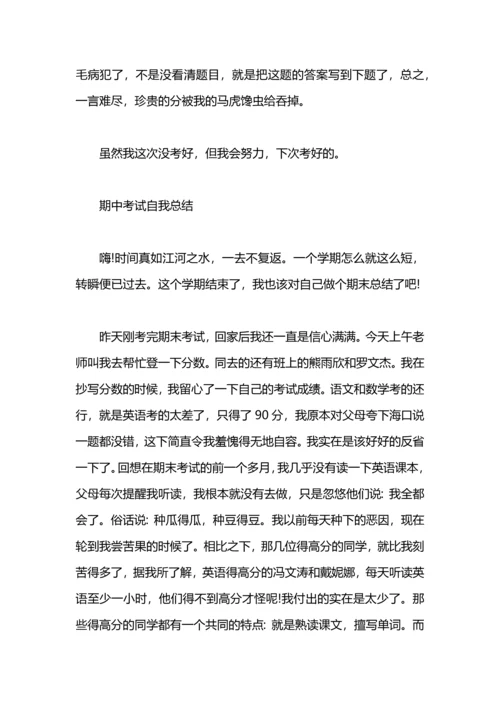 毛病犯了，不是没看清题目，就是把这题的答案写到下题了，总之，一言难尽，珍贵的分被我的马虎馋虫给吞掉。

虽然我这次没考好，但我会努力，下次考好的。

期中考试自我总结

嗨!时间真如江河之水，一去不复返。一个学期怎么就这么短，转瞬便已过去。这个学期结束了，我也该对自己做个期末总结了吧!

昨天刚考完期末考试，回家后我还一直是信心满满。今天上午老师叫我去帮忙登一下分数。同去的还有班上的熊雨欣和罗文杰。我在抄写分数的时候，我留心了一下自己的考试成绩。语文和数学考的还行，就是英语考的太差了，只得了 90 分，我原本对父母夸下海口说一题都没错，这下简直令我羞愧得无地自容。我实在是该好好的反省一下了。回想在期末考试的前一个多月，我几乎没有读一下英语课本，父母每次提醒我听读，我根本就没有去做，只是忽悠他们说: 我全都会了。俗话说: 种瓜得瓜，种豆得豆。我以前每天种下的恶因，现在轮到我尝苦果的时候了。相比之下，那几位得高分的同学，就比我刻苦得多了，据我所了解，英语得高分的冯文涛和戴妮娜，每天听读英语至少一小时，他们得不到高分才怪呢!我付出的实在是太少了。那些得高分的同学都有一个共同的特点: 就是熟读课文，擅写单词。而